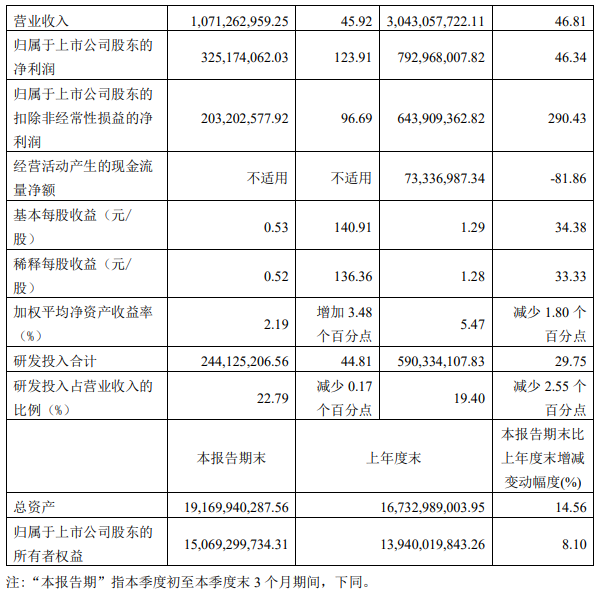 | 营业收入 | 1,071,262,959.25 | 45.92 | 3,043,057,722.11 | 46.81 |
|---|---|---|---|---|
| 归属于上市公司股东的净利润 | 325,174,062.03 | 123.91 | 792,968,007.82 | 46.34 |
| 归属于上市公司股东的扣除非经常性损益的净利润 | 203,202,577.92 | 96.69 | 643,909,362.82 | 290.43 |
| 经营活动产生的现金流量净额 | 不适用 | 不适用 | 73,336,987.34 | -81.86 |
| 基本每股收益（元/股） | 0.53 | 140.91 | 1.29 | 34.38 |
| 稀释每股收益（元/股） | 0.52 | 136.36 | 1.28 | 33.33 |
| 加权平均净资产收益率（%） | 2.19 | 增加3.48个百分点 | 5.47 | 减少1.80个百分点 |
| 研发投入合计 | 244,125,206.56 | 44.81 | 590,334,107.83 | 29.75 |
| 研发投入占营业收入的比例（%） | 22.79 | 减少0.17个百分点 | 19.40 | 减少2.55个百分点 |
|  | 本报告期末 | 上年度末 |  | 本报告期末比上年度末增减变动幅度(%) |
| 总资产 | 19,169,940,287.56 | 16,732,989,003.95 |  | 14.56 |
| 归属于上市公司股东的所有者权益 | 15,069,299,734.31 | 13,940,019,843.26 |  | 8.10 |

注：“本报告期”指本季度初至本季度末3个月期间，下同。